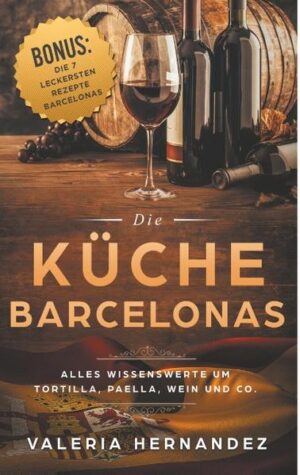 BONUS:
DIE 7 LECKERSTEN REZEPTE BARCELONAS

Die
KÜCHE
BARCELONAS

ALLES WISSENSWERTE UM TORTILLA, PAELLA, WEIN UND CO.

VALERIA HERNANDEZ